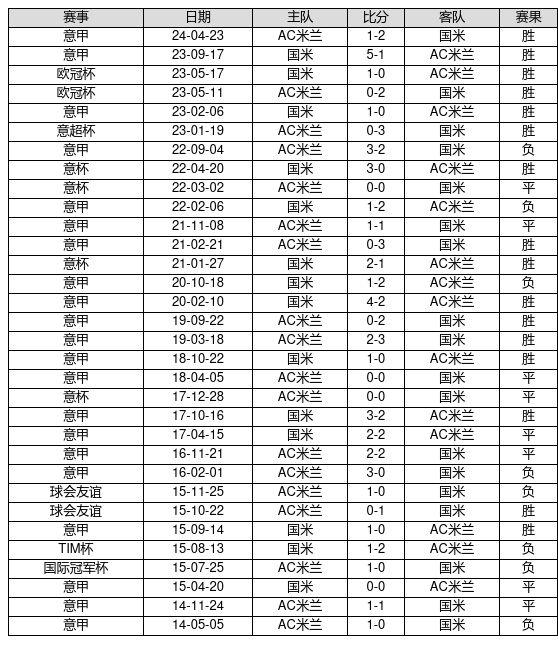 | 赛事 | 日期 | 主队 | 比分 | 客队 | 赛果 |
|---|---|---|---|---|---|
| 意甲 | 24-04-23 | AC米兰 | 1-2 | 国米 | 胜 |
| 意甲 | 23-09-17 | 国米 | 5-1 | AC米兰 | 胜 |
| 欧冠杯 | 23-05-17 | 国米 | 1-0 | AC米兰 | 胜 |
| 欧冠杯 | 23-05-11 | AC米兰 | 0-2 | 国米 | 胜 |
| 意甲 | 23-02-06 | 国米 | 1-0 | AC米兰 | 胜 |
| 意超杯 | 23-01-19 | AC米兰 | 0-3 | 国米 | 胜 |
| 意甲 | 22-09-04 | AC米兰 | 3-2 | 国米 | 负 |
| 意杯 | 22-04-20 | 国米 | 3-0 | AC米兰 | 胜 |
| 意杯 | 22-03-02 | AC米兰 | 0-0 | 国米 | 平 |
| 意甲 | 22-02-06 | 国米 | 1-2 | AC米兰 | 负 |
| 意甲 | 21-11-08 | AC米兰 | 1-1 | 国米 | 平 |
| 意甲 | 21-02-21 | AC米兰 | 0-3 | 国米 | 胜 |
| 意杯 | 21-01-27 | 国米 | 2-1 | AC米兰 | 胜 |
| 意甲 | 20-10-18 | 国米 | 1-2 | AC米兰 | 负 |
| 意甲 | 20-02-10 | 国米 | 4-2 | AC米兰 | 胜 |
| 意甲 | 19-09-22 | AC米兰 | 0-2 | 国米 | 胜 |
| 意甲 | 19-03-18 | AC米兰 | 2-3 | 国米 | 胜 |
| 意甲 | 18-10-22 | 国米 | 1-0 | AC米兰 | 胜 |
| 意甲 | 18-04-05 | AC米兰 | 0-0 | 国米 | 平 |
| 意杯 | 17-12-28 | AC米兰 | 0-0 | 国米 | 平 |
| 意甲 | 17-10-16 | 国米 | 3-2 | AC米兰 | 胜 |
| 意甲 | 17-04-15 | 国米 | 2-2 | AC米兰 | 平 |
| 意甲 | 16-11-21 | AC米兰 | 2-2 | 国米 | 平 |
| 意甲 | 16-02-01 | AC米兰 | 3-0 | 国米 | 负 |
| 球会友谊 | 15-11-25 | AC米兰 | 1-0 | 国米 | 负 |
| 球会友谊 | 15-10-22 | AC米兰 | 0-1 | 国米 | 胜 |
| 意甲 | 15-09-14 | 国米 | 1-0 | AC米兰 | 胜 |
| TIM杯 | 15-08-13 | 国米 | 1-2 | AC米兰 | 负 |
| 国际冠军杯 | 15-07-25 | AC米兰 | 1-0 | 国米 | 负 |
| 意甲 | 15-04-20 | 国米 | 0-0 | AC米兰 | 平 |
| 意甲 | 14-11-24 | AC米兰 | 1-1 | 国米 | 平 |
| 意甲 | 14-05-05 | AC米兰 | 1-0 | 国米 | 负 |